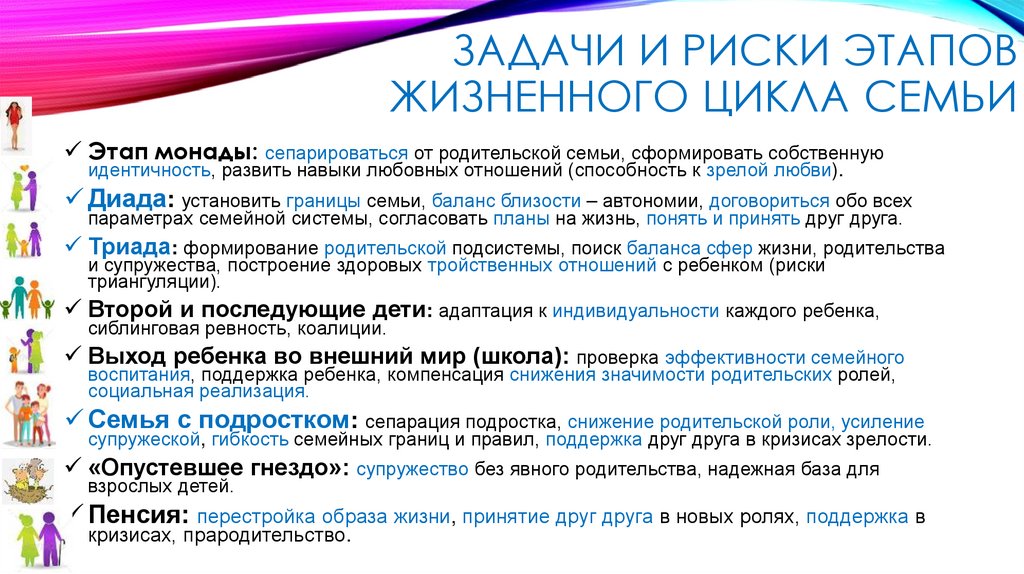 ЗАДАЧИ И РИСКИ ЭТАПОВ ЖИЗНЕННОГО ЦИКЛА СЕМЬИ

✓ Этап монады: сепарироваться от родительской семьи, сформировать собственную идентичность, развить навыки любовных отношений (способность к зрелой любви).

✓ Диада: установить границы семьи, баланс близости – автономии, договориться обо всех параметрах семейной системы, согласовать планы на жизнь, понять и принять друг друга.

✓ Триада: формирование родительской подсистемы, поиск баланса сфер жизни, родительства и супружества, построение здоровых тройственных отношений с ребенком (риски триангуляции).

✓ Второй и последующие дети: адаптация к индивидуальности каждого ребенка, сиблинговая ревность, коалиции.

✓ Выход ребенка во внешний мир (школа): проверка эффективности семейного воспитания, поддержка ребенка, компенсация снижения значимости родительских ролей, социальная реализация.

✓ Семья с подростком: сепарация подростка, снижение родительской роли, усиление супружеской, гибкость семейных границ и правил, поддержка друг друга в кризисах зрелости.

✓ «Опустевшее гнездо»: супружество без явного родительства, надежная база для взрослых детей.

✓ Пенсия: перестройка образа жизни, принятие друг друга в новых ролях, поддержка в кризисах, прародительство.